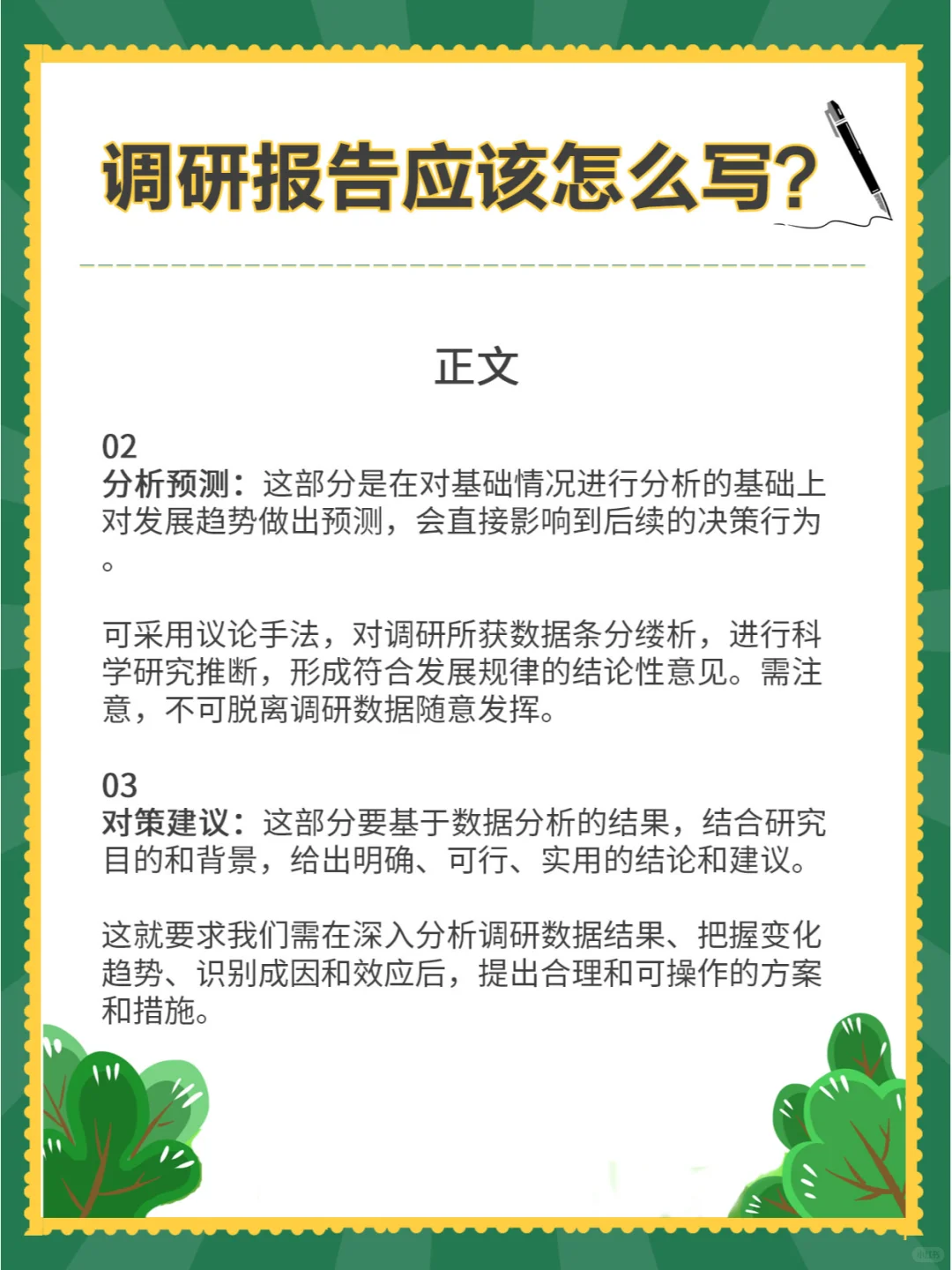 调研报告应该怎么写?

正文

02
分析预测：这部分是在对基础情况进行分析的基础上对发展趋势做出预测，会直接影响到后续的决策行为。

可采用议论手法，对调研所获数据条分缕析，进行科学研究推断，形成符合发展规律的结论性意见。需注意，不可脱离调研数据随意发挥。

03
对策建议：这部分要基于数据分析的结果，结合研究目的和背景，给出明确、可行、实用的结论和建议。

这就要求我们需在深入分析调研数据结果、把握变化趋势、识别成因和效应后，提出合理和可操作的方案和措施。